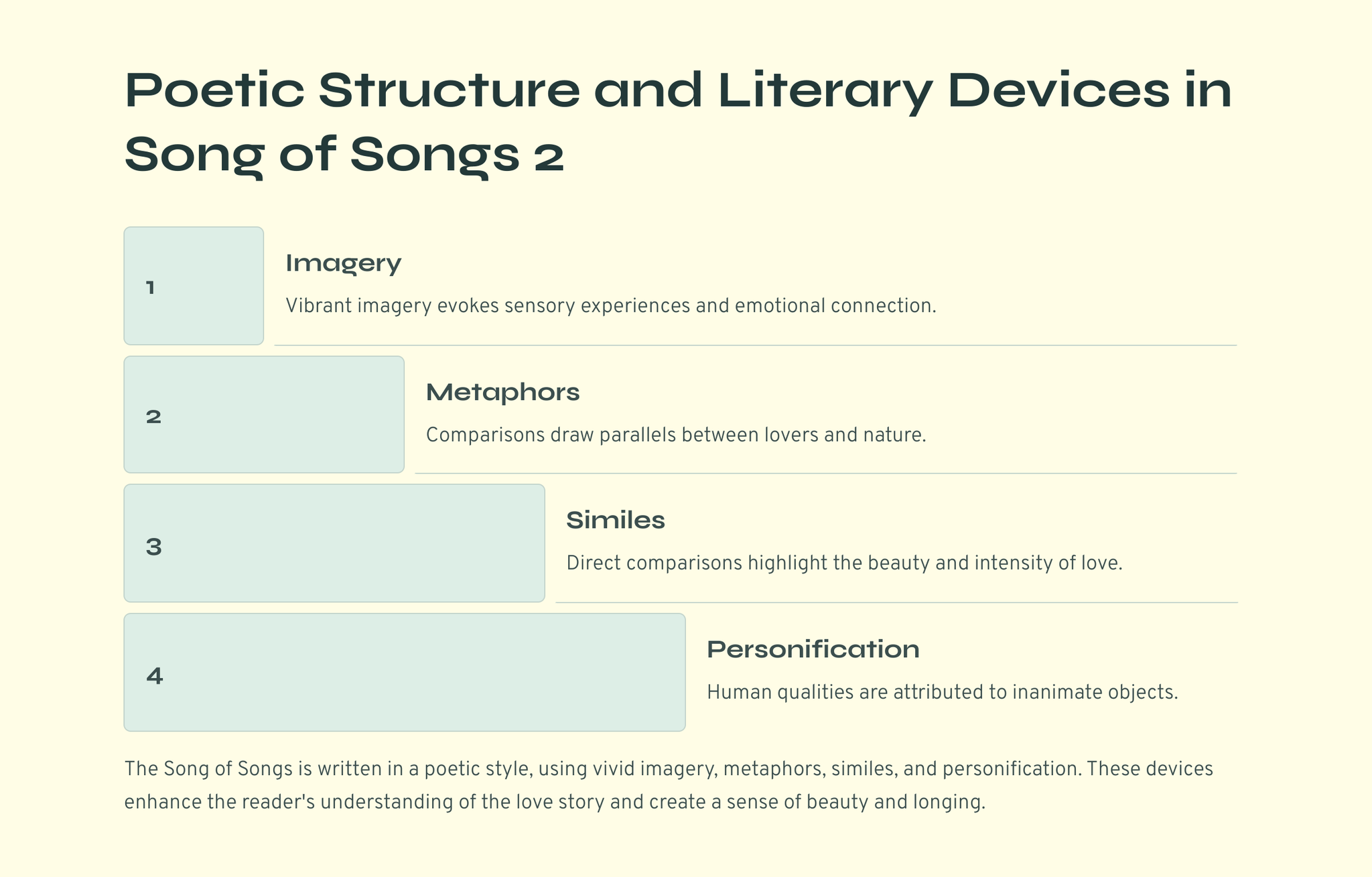 Poetic Structure and Literary Devices in Song of Songs 2

1

Imagery

Vibrant imagery evokes sensory experiences and emotional connection.

2

Metaphors

Comparisons draw parallels between lovers and nature.

3

Similes

Direct comparisons highlight the beauty and intensity of love.

4

Personification

Human qualities are attributed to inanimate objects.

The Song of Songs is written in a poetic style, using vivid imagery, metaphors, similes, and personification. These devices enhance the reader's understanding of the love story and create a sense of beauty and longing.